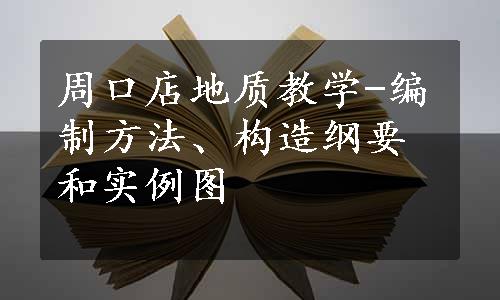 周口店地质教学-编制方法、构造纲要和实例图